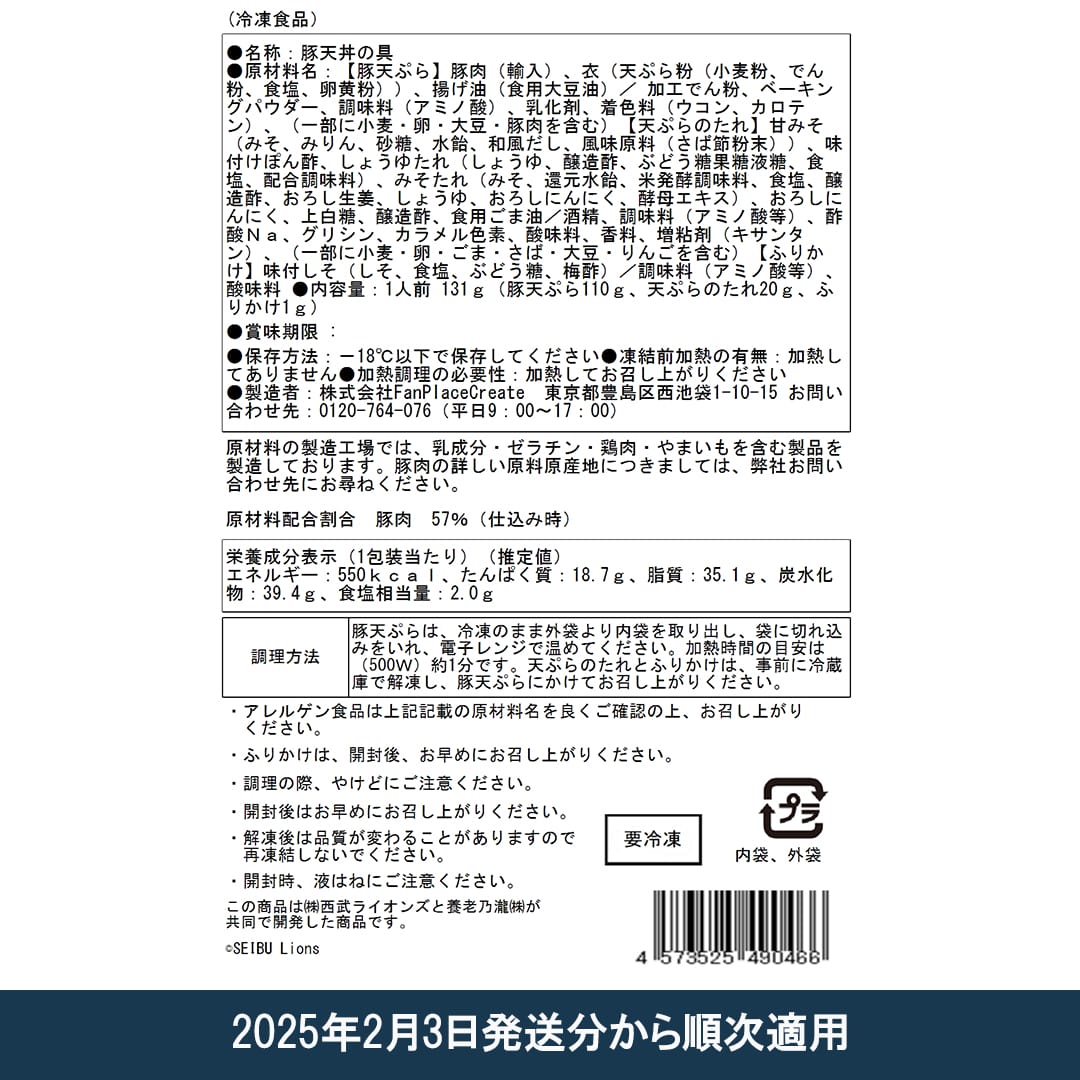 （冷凍食品）

●名称：豚天丼の具
●原材料名：【豚天ぷら】豚肉（輸入）、衣（天ぷら粉（小麦粉、でん粉、食塩、卵黄粉））、揚げ油（食用大豆油）／ 加工でん粉、ベーキングパウダー、調味料（アミノ酸）、乳化剤、着色料（ウコン、カロテン）、（一部に小麦・卵・大豆・豚肉を含む）【天ぷらのたれ】甘みそ（みそ、みりん、砂糖、水飴、和風だし、風味原料（さば節粉末））、味付けぽん酢、しょうゆたれ（しょうゆ、醸造酢、ぶどう糖果糖液糖、食塩、配合調味料）、みそたれ（みそ、還元水飴、米発酵調味料、食塩、醸造酢、おろし生姜、しょうゆ、おろしにんにく、酵母エキス）、おろしにんにく、上白糖、醸造酢、食用ごま油／酒精、調味料（アミノ酸等）、酢酸Ｎａ、グリシン、カラメル色素、酸味料、香料、増粘剤（キサンタン）、（一部に小麦・卵・ごま・さば・大豆・りんごを含む）【ふりかけ】味付しそ（しそ、食塩、ぶどう糖、梅酢）／調味料（アミノ酸等）、酸味料 ●内容量：1人前 131ｇ（豚天ぷら110ｇ、天ぷらのたれ20ｇ、ふりかけ1ｇ）
●賞味期限 ：
●保存方法：－18℃以下で保存してください●凍結前加熱の有無：加熱してありません●加熱調理の必要性：加熱してお召し上がりください
●製造者：株式会社FanPlaceCreate 東京都豊島区西池袋1-10-15 お問い合わせ先：0120-764-076（平日9：00～17：00）

原材料の製造工場では、乳成分・ゼラチン・鶏肉・やまいもを含む製品を製造しております。豚肉の詳しい原料原産地につきましては、弊社お問い合わせ先にお尋ねください。

原材料配合割合 豚肉 57%（仕込み時）

栄養成分表示（1包装当たり）（推定値）
エネルギー：550ｋｃａｌ、たんぱく質：18.7ｇ、脂質：35.1ｇ、炭水化物：39.4ｇ、食塩相当量：2.0ｇ

| 調理方法 | 豚天ぷらは、冷凍のまま外袋より内袋を取り出し、袋に切れ込みをいれ、電子レンジで温めてください。加熱時間の目安は（500W）約1分です。天ぷらのたれとふりかけは、事前に冷蔵庫で解凍し、豚天ぷらにかけてお召し上がりください。 |
|---|---|

・アレルゲン食品は上記記載の原材料名を良くご確認の上、お召し上がりください。
・ふりかけは、開封後、お早めにお召し上がりください。
・調理の際、やけどにご注意ください。
・開封後はお早めにお召し上がりください。
・解凍後は品質が変わることがありますので再凍結しないでください。
・開封時、液はねにご注意ください。

要冷凍

プラ
内袋、外袋

この商品は㈱西武ライオンズと養老乃瀧㈱が共同で開発した商品です。
©SEIBU Lions

4 573525 490466

2025年2月3日発送分から順次適用